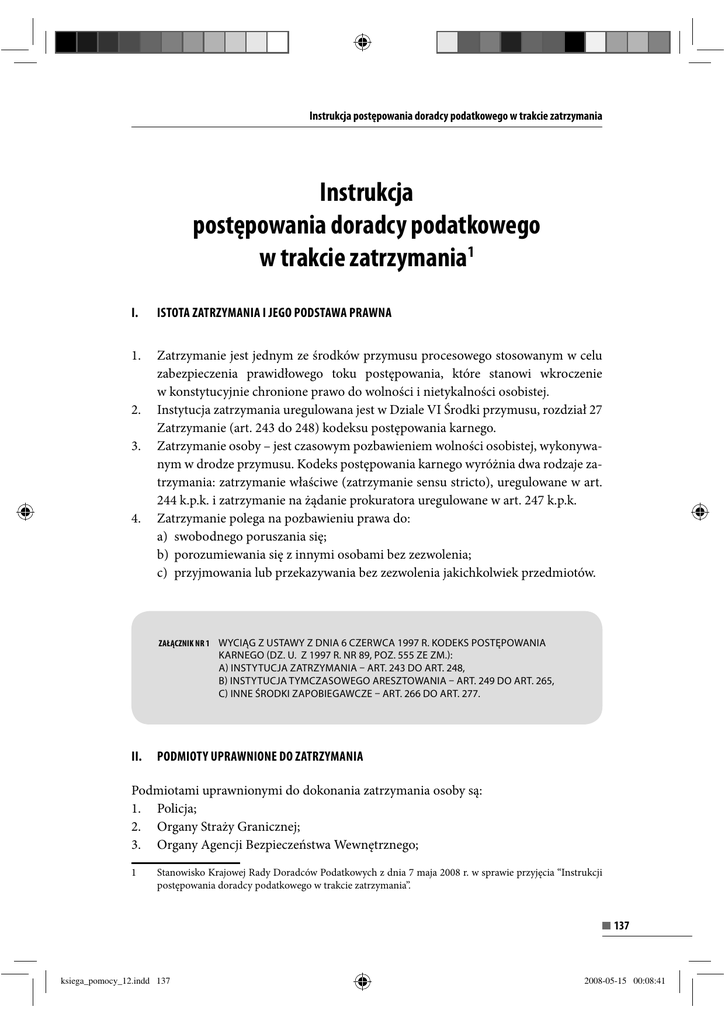 Instrukcja postępowania doradcy podatkowego w trakcie zatrzymania

Instrukcja
postępowania doradcy podatkowego
w trakcie zatrzymania$^1$

I. ISTOTA ZATRZYMANIA I JEGO PODSTAWA PRAWNA

1. Zatrzymanie jest jednym ze środków przymusu procesowego stosowanym w celu zabezpieczenia prawidłowego toku postępowania, które stanowi wkroczenie w konstytucyjnie chronione prawo do wolności i nietykalności osobistej.
2. Instytucja zatrzymania uregulowana jest w Dziale VI Środki przymusu, rozdział 27 Zatrzymanie (art. 243 do 248) kodeksu postępowania karnego.
3. Zatrzymanie osoby – jest czasowym pozbawieniem wolności osobistej, wykonywanym w drodze przymusu. Kodeks postępowania karnego wyróżnia dwa rodzaje zatrzymania: zatrzymanie właściwe (zatrzymanie sensu stricto), uregulowane w art. 244 k.p.k. i zatrzymanie na żądanie prokuratora uregulowane w art. 247 k.p.k.
4. Zatrzymanie polega na pozbawieniu prawa do:
a) swobodnego poruszania się;
b) porozumiewania się z innymi osobami bez zezwolenia;
c) przyjmowania lub przekazywania bez zezwolenia jakichkolwiek przedmiotów.

ZAŁĄCZNIK NR 1 WYCIĄG Z USTAWY Z DNIA 6 CZERWCA 1997 R. KODEKS POSTĘPOWANIA KARNEGO (DZ. U. Z 1997 R. NR 89, POZ. 555 ZE ZM.):
A) INSTYTUCJA ZATRZYMANIA – ART. 243 DO ART. 248,
B) INSTYTUCJA TYMCZASOWEGO ARESZTOWANIA – ART. 249 DO ART. 265,
C) INNE ŚRODKI ZAPOBIEGAWCZE – ART. 266 DO ART. 277.

II. PODMIOTY UPRAWNIONE DO ZATRZYMANIA

Podmiotami uprawnionymi do dokonania zatrzymania osoby są:
1. Policja;
2. Organy Straży Granicznej;
3. Organy Agencji Bezpieczeństwa Wewnętrznego;

1 Stanowisko Krajowej Rady Doradców Podatkowych z dnia 7 maja 2008 r. w sprawie przyjęcia "Instrukcji postępowania doradcy podatkowego w trakcie zatrzymania".

137

ksiega_pomocy_12.indd 137 2008-05-15 00:08:41